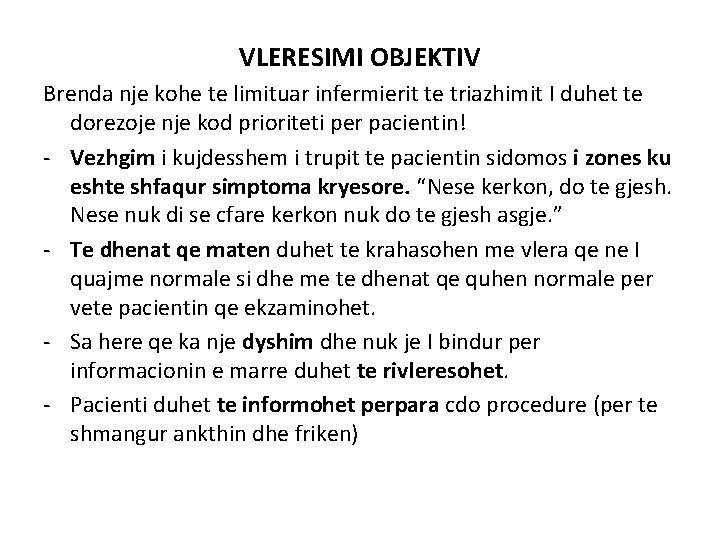 VLERESIMI OBJEKTIV

Brenda nje kohe te limituar infermierit te triazhimit I duhet te dorezoje nje kod prioriteti per pacientin!

- Vezhgim i kujdesshem i trupit te pacientin sidomos i zones ku eshte shfaqur simptoma kryesore. “Nese kerkon, do te gjesh. Nese nuk di se cfare kerkon nuk do te gjesh asgje.”

- Te dhenat qe maten duhet te krahasohen me vlera qe ne I quajme normale si dhe me te dhenat qe quhen normale per vete pacientin qe ekzaminohet.

- Sa here qe ka nje dyshim dhe nuk je I bindur per informacionin e marre duhet te rivleresohet.

- Pacienti duhet te informohet perpara cdo procedure (per te shmangur ankthin dhe friken)